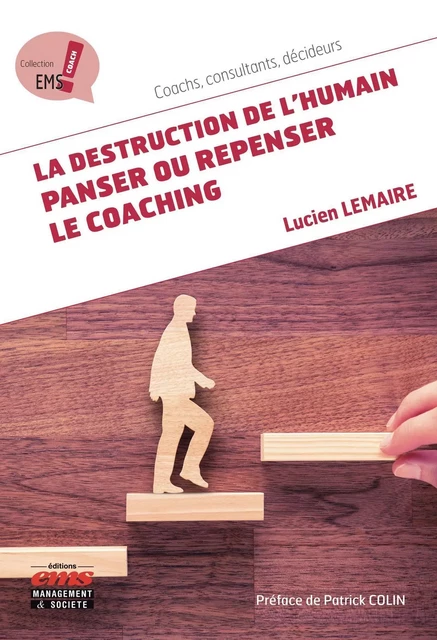 Collection EMS COACH

Coachs, consultants, décideurs

LA DESTRUCTION DE L'HUMAIN PANSER OU REPENSER LE COACHING

Lucien LEMAIRE

éditions ems MANAGEMENT & SOCIETE

Préface de Patrick COLIN